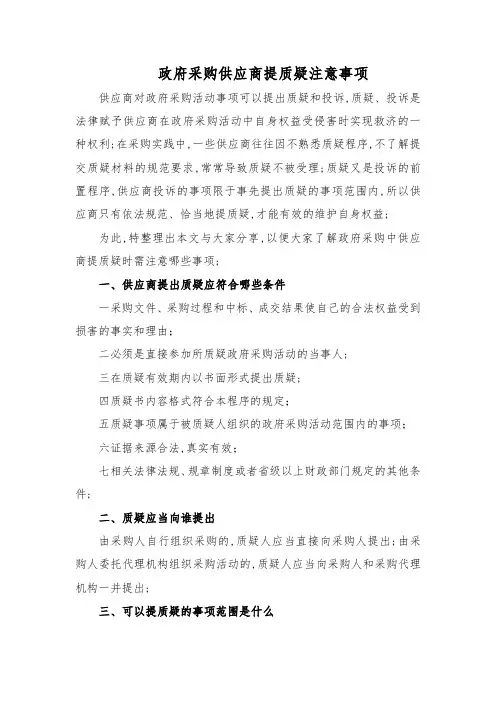 政府采购供应商提质疑注意事项

供应商对政府采购活动事项可以提出质疑和投诉，质疑、投诉是法律赋予供应商在政府采购活动中自身权益受侵害时实现救济的一种权利；在采购实践中，一些供应商往往因不熟悉质疑程序，不了解提交质疑材料的规范要求，常常导致质疑不被受理；质疑又是投诉的前置程序，供应商投诉的事项限于事先提出质疑的事项范围内，所以供应商只有依法规范、恰当地提质疑，才能有效的维护自身权益；

为此，特整理出本文与大家分享，以便大家了解政府采购中供应商提质疑时需注意哪些事项；

一、供应商提出质疑应符合哪些条件

一采购文件、采购过程和中标、成交结果使自己的合法权益受到损害的事实和理由；

二必须是直接参加所质疑政府采购活动的当事人；

三在质疑有效期内以书面形式提出质疑；

四质疑书内容格式符合本程序的规定；

五质疑事项属于被质疑人组织的政府采购活动范围内的事项；

六证据来源合法，真实有效；

七相关法律法规、规章制度或者省级以上财政部门规定的其他条件；

二、质疑应当向谁提出

由采购人自行组织采购的，质疑人应当直接向采购人提出；由采购人委托代理机构组织采购活动的，质疑人应当向采购人和采购代理机构一并提出；

三、可以提质疑的事项范围是什么